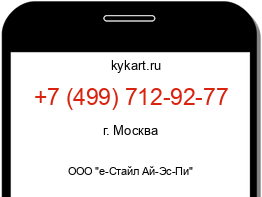 kykart.ru

+7 (499) 712-92-77

г. Москва

ООО "е-Стайл Ай-Эс-Пи"